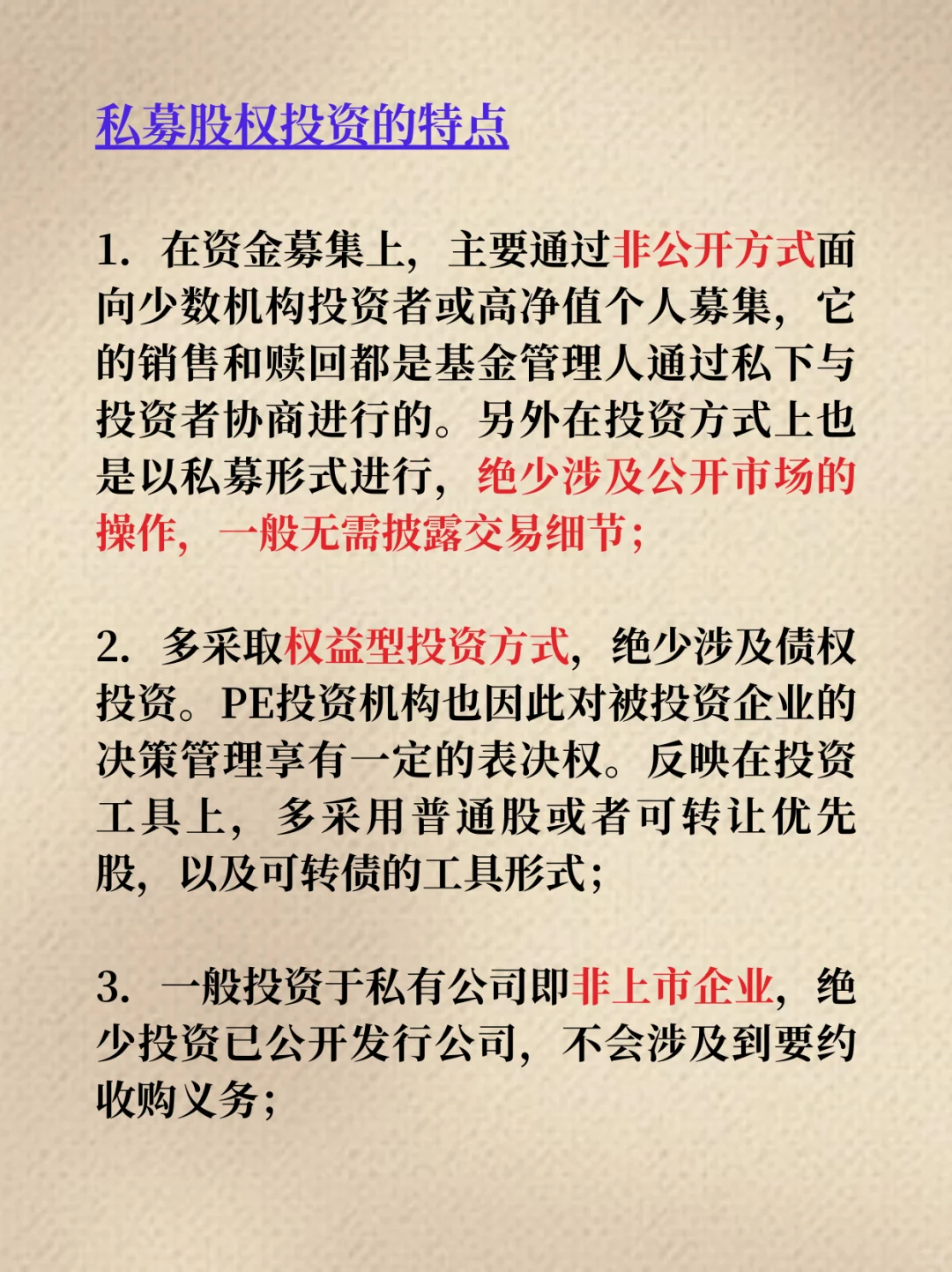 私募股权投资的特点

1. 在资金募集上，主要通过非公开方式面向少数机构投资者或高净值个人募集，它的销售和赎回都是基金管理人通过私下与投资者协商进行的。另外在投资方式上也是以私募形式进行，绝少涉及公开市场的操作，一般无需披露交易细节；

2. 多采取权益型投资方式，绝少涉及债权投资。PE投资机构也因此对被投资企业的决策管理享有一定的表决权。反映在投资工具上，多采用普通股或者可转让优先股，以及可转债的工具形式；

3. 一般投资于私有公司即非上市企业，绝少投资已公开发行公司，不会涉及到要约收购义务；